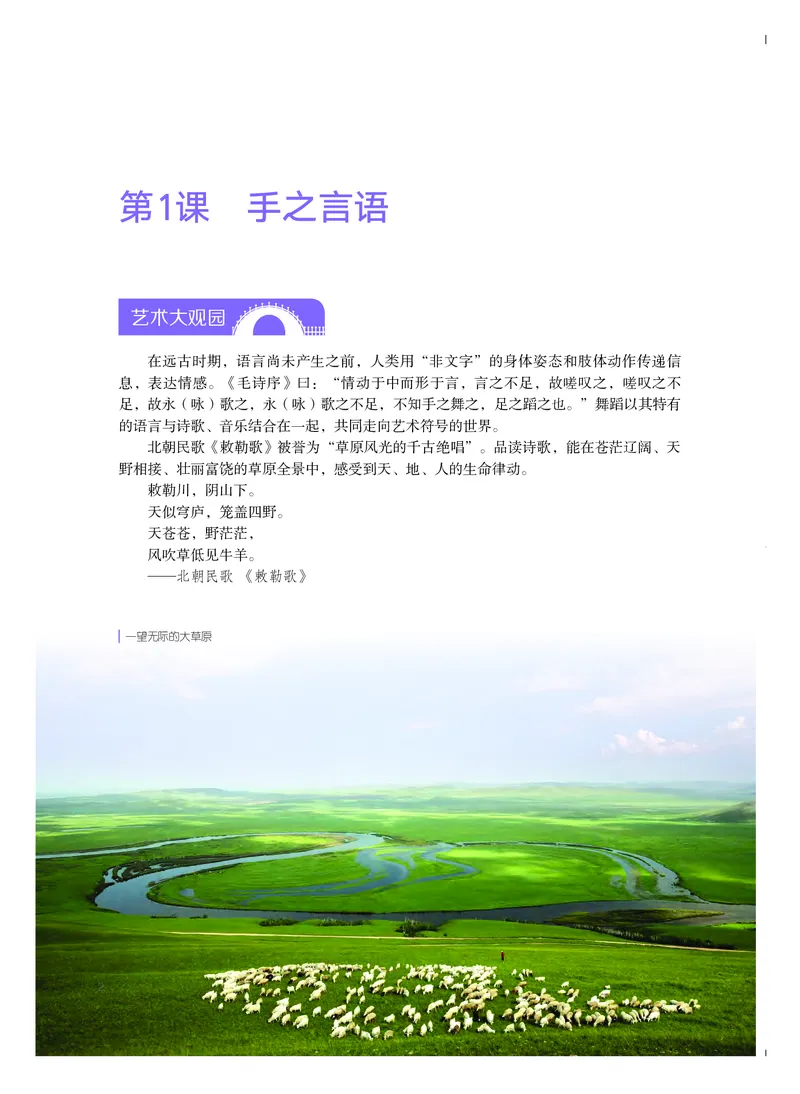 第1课　手之言语

艺术大观园

在远古时期，语言尚未产生之前，人类用“非文字”的身体姿态和肢体动作传递信息，表达情感。《毛诗序》曰：“情动于中而形于言，言之不足，故嗟叹之，嗟叹之不足，故永（咏）歌之，永（咏）歌之不足，不知手之舞之，足之蹈之也。”舞蹈以其特有的语言与诗歌、音乐结合在一起，共同走向艺术符号的世界。

北朝民歌《敕勒歌》被誉为“草原风光的千古绝唱”。品读诗歌，能在苍茫辽阔、天野相接、壮丽富饶的草原全景中，感受到天、地、人的生命律动。

敕勒川，阴山下。
天似穹庐，笼盖四野。
天苍苍，野茫茫，
风吹草低见牛羊。
——北朝民歌《敕勒歌》

一望无际的大草原